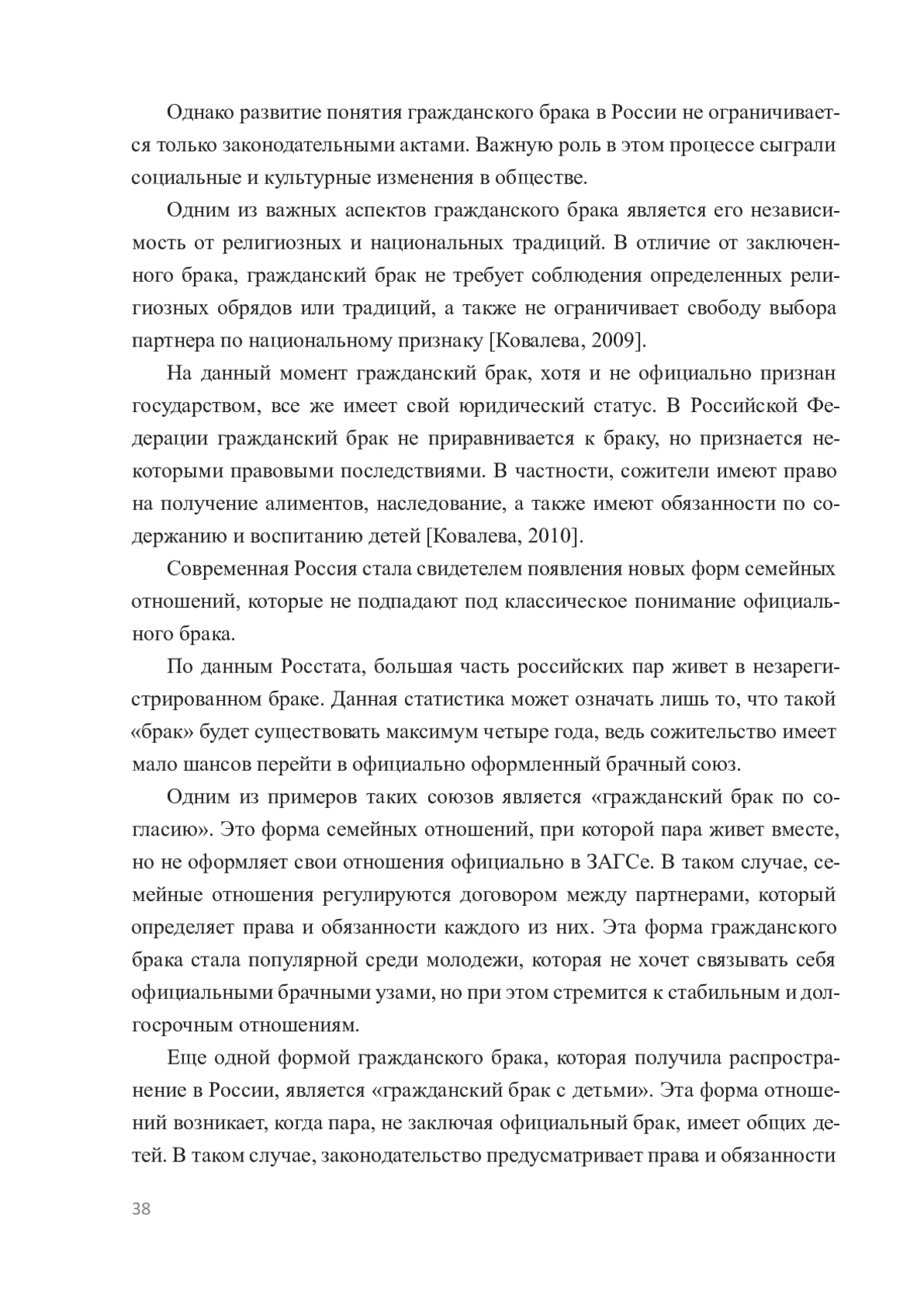 Однако развитие понятия гражданского брака в России не ограничивается только законодательными актами. Важную роль в этом процессе сыграли социальные и культурные изменения в обществе.

Одним из важных аспектов гражданского брака является его независимость от религиозных и национальных традиций. В отличие от заключенного брака, гражданский брак не требует соблюдения определенных религиозных обрядов или традиций, а также не ограничивает свободу выбора партнера по национальному признаку [Ковалева, 2009].

На данный момент гражданский брак, хотя и не официально признан государством, все же имеет свой юридический статус. В Российской Федерации гражданский брак не приравнивается к браку, но признается некоторыми правовыми последствиями. В частности, сожители имеют право на получение алиментов, наследование, а также имеют обязанности по содержанию и воспитанию детей [Ковалева, 2010].

Современная Россия стала свидетелем появления новых форм семейных отношений, которые не подпадают под классическое понимание официального брака.

По данным Росстата, большая часть российских пар живет в незарегистрированном браке. Данная статистика может означать лишь то, что такой «брак» будет существовать максимум четыре года, ведь сожительство имеет мало шансов перейти в официально оформленный брачный союз.

Одним из примеров таких союзов является «гражданский брак по согласию». Это форма семейных отношений, при которой пара живет вместе, но не оформляет свои отношения официально в ЗАГСе. В таком случае, семейные отношения регулируются договором между партнерами, который определяет права и обязанности каждого из них. Эта форма гражданского брака стала популярной среди молодежи, которая не хочет связывать себя официальными брачными узами, но при этом стремится к стабильным и долгосрочным отношениям.

Еще одной формой гражданского брака, которая получила распространение в России, является «гражданский брак с детьми». Эта форма отношений возникает, когда пара, не заключая официальный брак, имеет общих детей. В таком случае, законодательство предусматривает права и обязанности

38